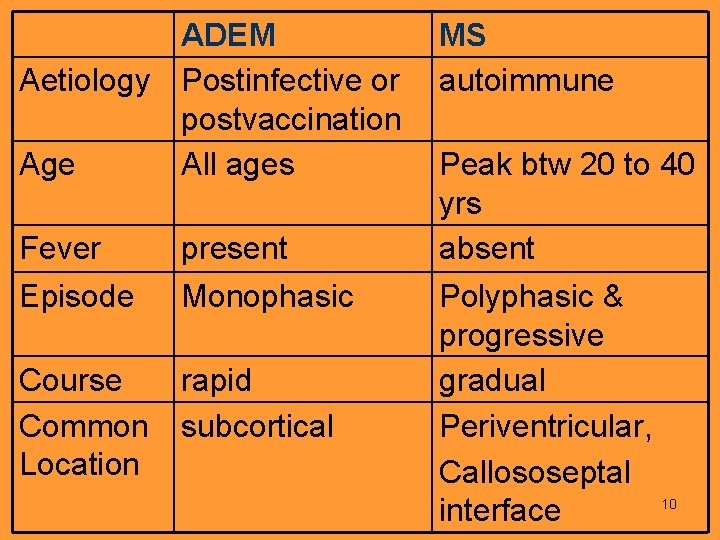 |  | ADEM | MS |
|---|---|---|
| Aetiology | Postinfective or postvaccination | autoimmune |
| Age | All ages | Peak btw 20 to 40 yrs |
| Fever | present | absent |
| Episode | Monophasic | Polyphasic & progressive |
| Course | rapid | gradual |
| Common Location | subcortical | Periventricular, Callososeptal interface |

10